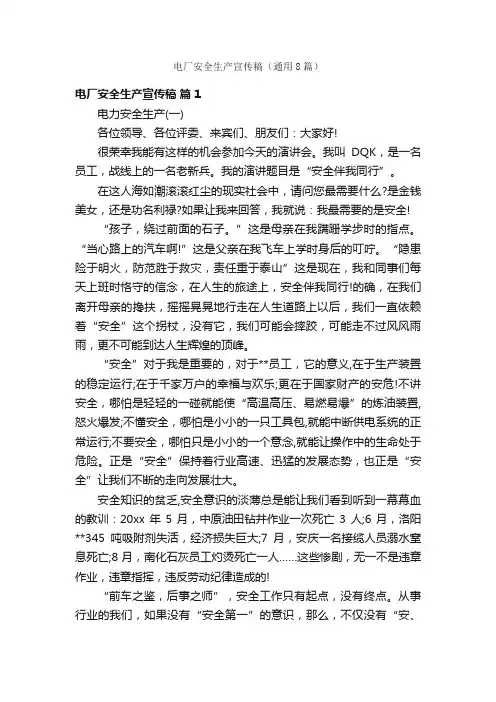 电厂安全生产宣传稿（通用8篇）

电厂安全生产宣传稿 篇1

电力安全生产(一)

各位领导、各位评委、来宾们、朋友们：大家好!

很荣幸我能有这样的机会参加今天的演讲会。我叫 DQK，是一名员工，战线上的一名老新兵。我的演讲题目是“安全伴我同行”。

在这人海如潮滚滚红尘的现实社会中，请问您最需要什么?是金钱美女，还是功名利禄?如果让我来回答，我就说：我最需要的是安全!

“孩子，绕过前面的石子。”这是母亲在我蹒跚学步时的指点。“当心路上的汽车啊!”这是父亲在我飞车上学时身后的叮咛。“隐患险于明火，防范胜于救灾，责任重于泰山”这是现在，我和同事们每天上班时恪守的信念，在人生的旅途上，安全伴我同行!的确，在我们离开母亲的搀扶，摇摇晃晃地行走在人生道路上以后，我们一直依赖着“安全”这个拐杖，没有它，我们可能会摔跤，可能走不过风风雨雨，更不可能到达人生辉煌的顶峰。

“安全”对于我是重要的，对于**员工，它的意义,在于生产装置的稳定运行;在于千家万户的幸福与欢乐;更在于国家财产的安危!不讲安全，哪怕是轻轻的一碰就能使“高温高压、易燃易爆”的炼油装置,怒火爆发;不懂安全，哪怕是小小的一只工具包,就能中断供电系统的正常运行;不要安全，哪怕只是小小的一个意念,就能让操作中的生命处于危险。正是“安全”保持着行业高速、迅猛的发展态势，也正是“安全”让我们不断的走向发展壮大。

安全知识的贫乏,安全意识的淡薄总是能让我们看到听到一幕幕血的教训：20xx 年 5 月，中原油田钻井作业一次死亡 3 人;6 月，洛阳**345 吨吸附剂失活，经济损失巨大;7 月，安庆一名接缆人员溺水窒息死亡;8 月，南化石灰员工灼烫死亡一人……这些惨剧，无一不是违章作业，违章指挥，违反劳动纪律造成的!

“前车之鉴，后事之师”，安全工作只有起点，没有终点。从事行业的我们，如果没有“安全第一”的意识，那么，不仅没有“安、